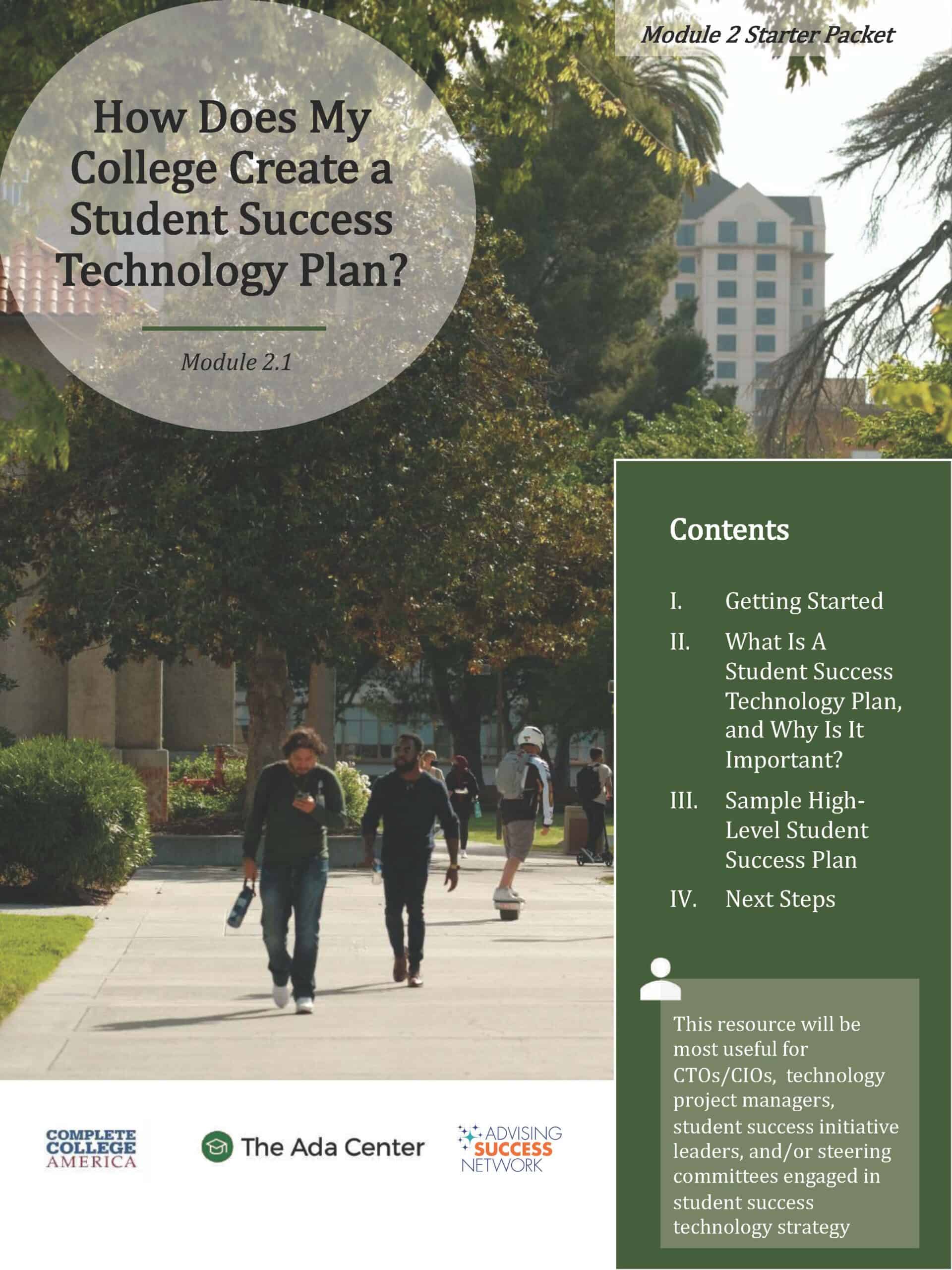 Module 2 Starter Packet

How Does My College Create a Student Success Technology Plan?

Module 2.1

Contents

I. Getting Started

II. What Is A Student Success Technology Plan, and Why Is It Important?

III. Sample High-Level Student Success Plan

IV. Next Steps

This resource will be most useful for CTOs/CIOs, technology project managers, student success initiative leaders, and/or steering committees engaged in student success technology strategy

COMPLETE COLLEGE AMERICA

The Ada Center

ADVISING SUCCESS NETWORK